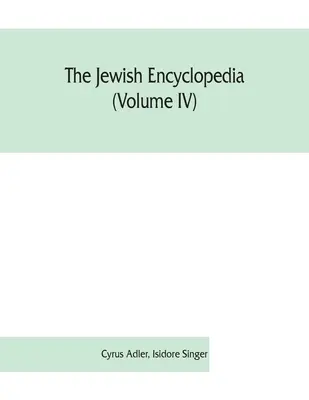 The Jewish Encyclopedia
(Volume IV)

Cyrus Adler, Isidore Singer